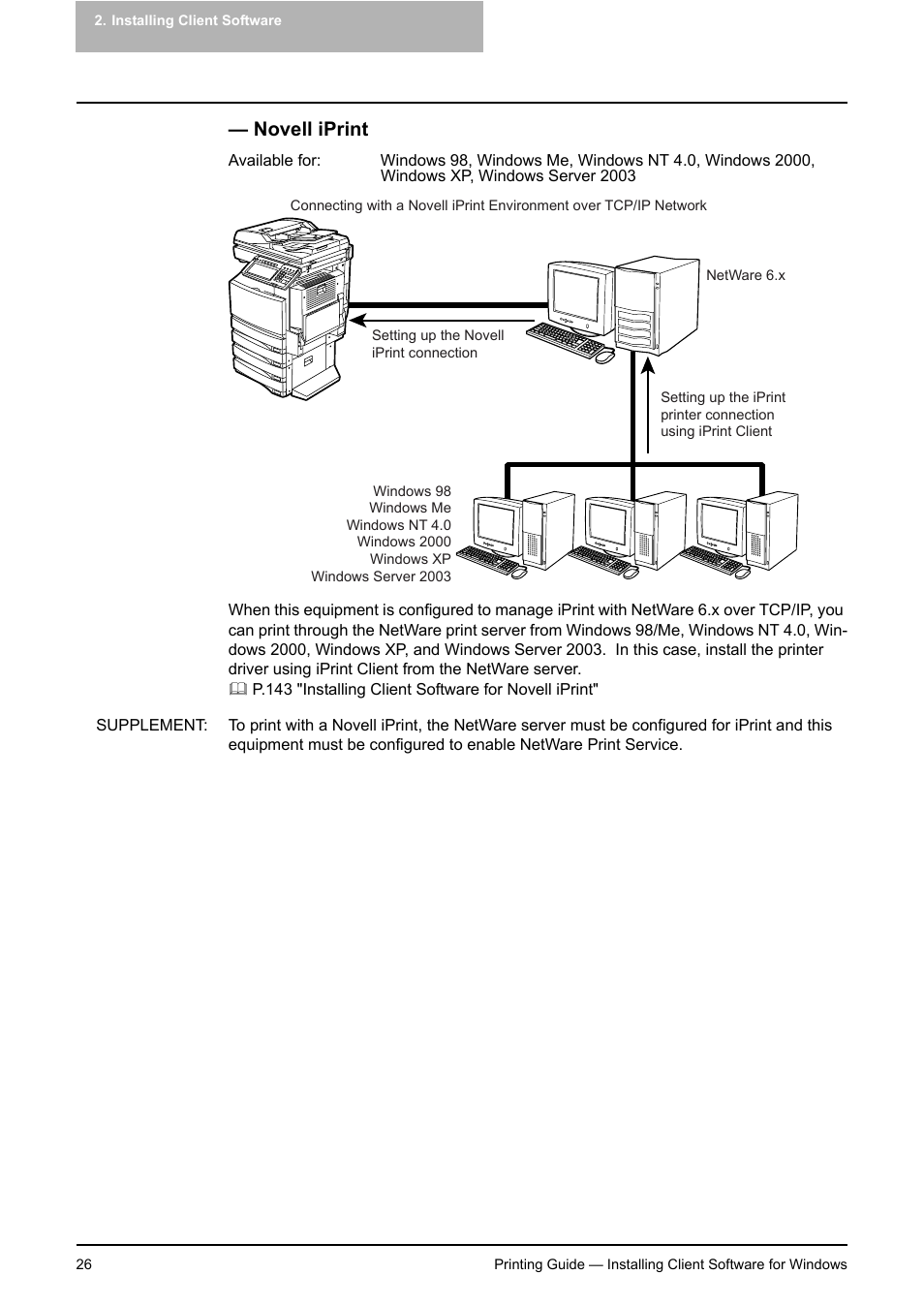 2. Installing Client Software

— Novell iPrint

Available for: Windows 98, Windows Me, Windows NT 4.0, Windows 2000, Windows XP, Windows Server 2003

Connecting with a Novell iPrint Environment over TCP/IP Network

NetWare 6.x

Setting up the Novell iPrint connection

Setting up the iPrint printer connection using iPrint Client

Windows 98
Windows Me
Windows NT 4.0
Windows 2000
Windows XP
Windows Server 2003

When this equipment is configured to manage iPrint with NetWare 6.x over TCP/IP, you can print through the NetWare print server from Windows 98/Me, Windows NT 4.0, Windows 2000, Windows XP, and Windows Server 2003. In this case, install the printer driver using iPrint Client from the NetWare server.
P.143 "Installing Client Software for Novell iPrint"

SUPPLEMENT: To print with a Novell iPrint, the NetWare server must be configured for iPrint and this equipment must be configured to enable NetWare Print Service.

26 Printing Guide — Installing Client Software for Windows